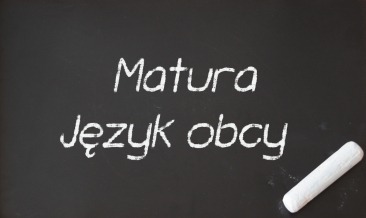 Matura
Język obcy